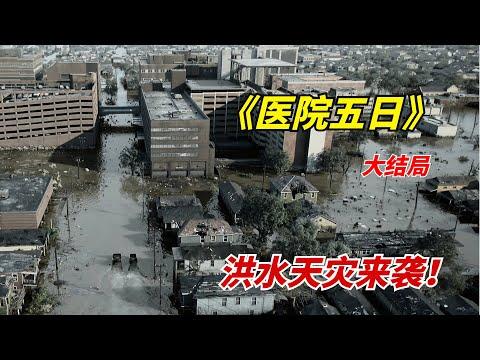 《医院五日》

大结局

洪水天灾来袭！